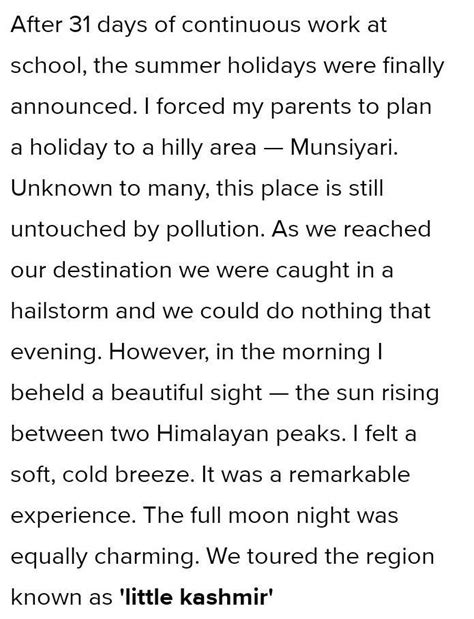 After 31 days of continuous work at school, the summer holidays were finally announced. I forced my parents to plan a holiday to a hilly area — Munsiyari. Unknown to many, this place is still untouched by pollution. As we reached our destination we were caught in a hailstorm and we could do nothing that evening. However, in the morning I beheld a beautiful sight — the sun rising between two Himalayan peaks. I felt a soft, cold breeze. It was a remarkable experience. The full moon night was equally charming. We toured the region known as 'little kashmir'